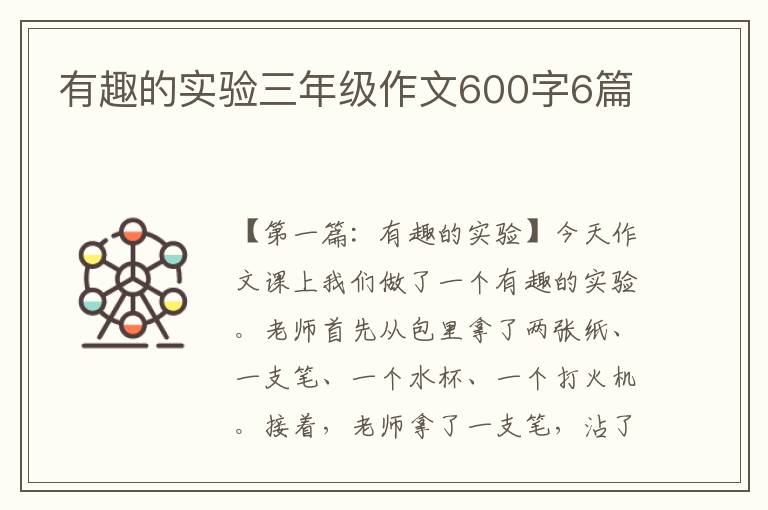 有趣的实验三年级作文600字6篇

【第一篇：有趣的实验】今天作文课上我们做了一个有趣的实验。老师首先从包里拿了两张纸、一支笔、一个水杯、一个打火机。接着，老师拿了一支笔，沾了